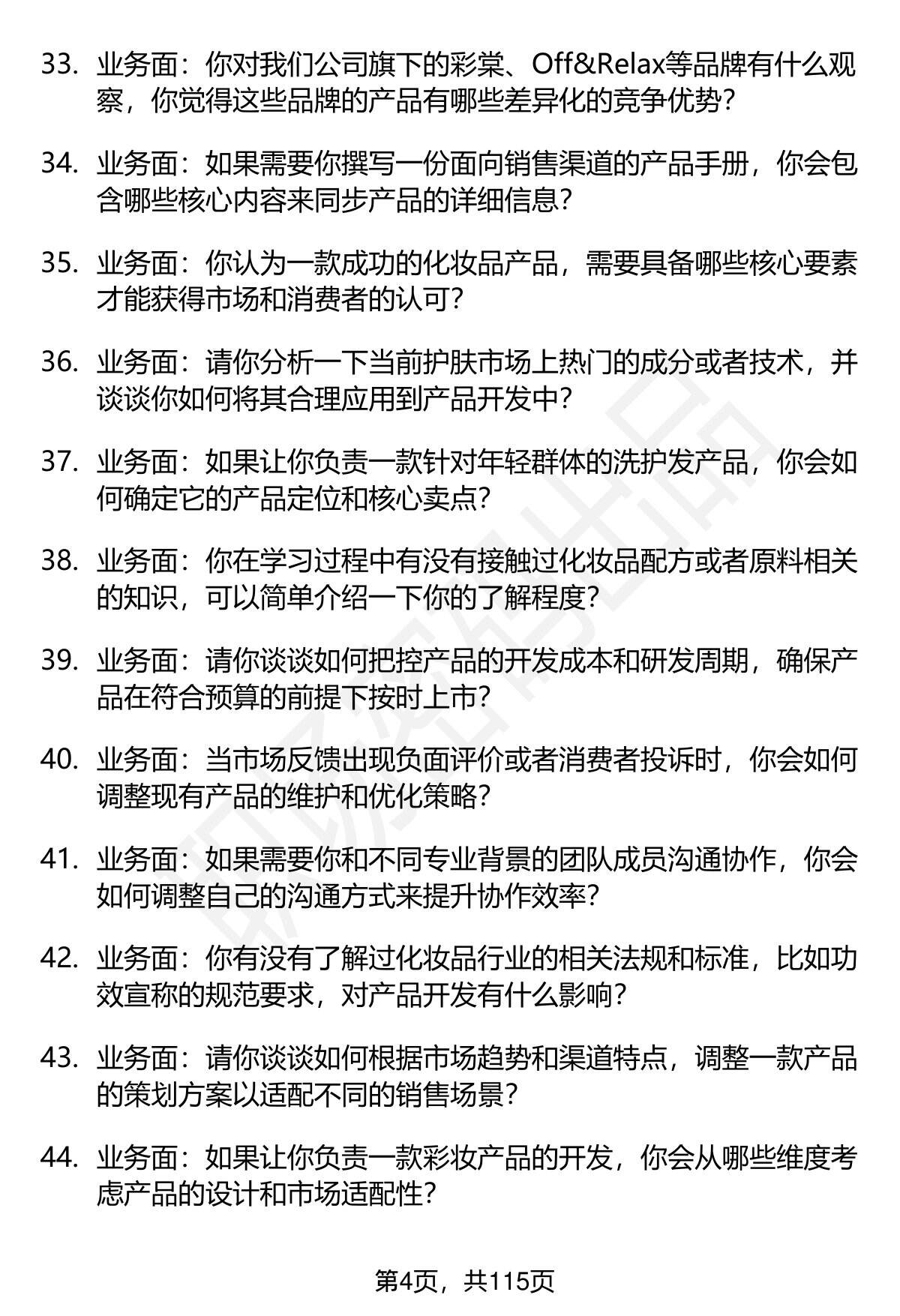 33. 业务面：你对我们公司旗下的彩棠、Off&Relax等品牌有什么观察，你觉得这些品牌的产品有哪些差异化的竞争优势？

34. 业务面：如果需要你撰写一份面向销售渠道的产品手册，你会包含哪些核心内容来同步产品的详细信息？

35. 业务面：你认为一款成功的化妆品产品，需要具备哪些核心要素才能获得市场和消费者的认可？

36. 业务面：请你分析一下当前护肤市场上热门的成分或者技术，并谈谈你如何将其合理应用到产品开发中？

37. 业务面：如果让你负责一款针对年轻群体的洗护发产品，你会如何确定它的产品定位和核心卖点？

38. 业务面：你在学习过程中有没有接触过化妆品配方或者原料相关的知识，可以简单介绍一下你的了解程度？

39. 业务面：请你谈谈如何把控产品的开发成本和研发周期，确保产品在符合预算的前提下按时上市？

40. 业务面：当市场反馈出现负面评价或者消费者投诉时，你会如何调整现有产品的维护和优化策略？

41. 业务面：如果需要你和不同专业背景的团队成员沟通协作，你会如何调整自己的沟通方式来提升协作效率？

42. 业务面：你有没有了解过化妆品行业的相关法规和标准，比如功效宣称的规范要求，对产品开发有什么影响？

43. 业务面：请你谈谈如何根据市场趋势和渠道特点，调整一款产品的策划方案以适配不同的销售场景？

44. 业务面：如果让你负责一款彩妆产品的开发，你会从哪些维度考虑产品的设计和市场适配性？

第4页，共115页